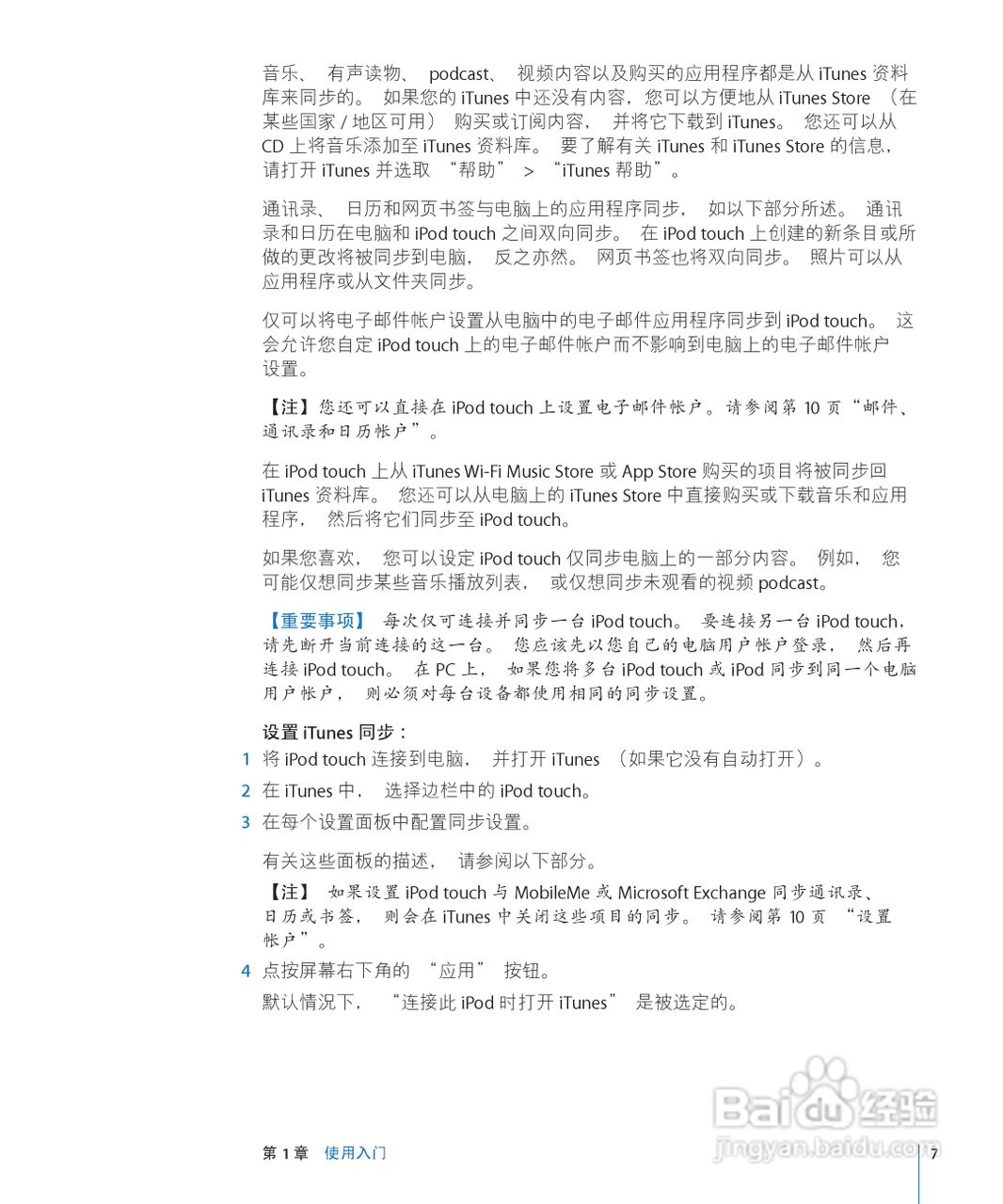 音乐、 有声读物、 podcast、 视频内容以及购买的应用程序都是从 iTunes 资料库来同步的。 如果您的 iTunes 中还没有内容，您可以方便地从 iTunes Store （在某些国家 / 地区可用） 购买或订阅内容， 并将它下载到 iTunes。 您还可以从 CD 上将音乐添加至 iTunes 资料库。 要了解有关 iTunes 和 iTunes Store 的信息，请打开 iTunes 并选取 “帮助” > “iTunes 帮助”。

通讯录、 日历和网页书签与电脑上的应用程序同步， 如以下部分所述。 通讯录和日历在电脑和 iPod touch 之间双向同步。 在 iPod touch 上创建的新条目或所做的更改将被同步到电脑， 反之亦然。 网页书签也将双向同步。 照片可以从应用程序或从文件夹同步。

仅可以将电子邮件帐户设置从电脑中的电子邮件应用程序同步到 iPod touch。 这会允许您自定 iPod touch 上的电子邮件帐户而不影响到电脑上的电子邮件帐户设置。

【注】您还可以直接在 iPod touch 上设置电子邮件帐户。请参阅第 10 页“邮件、通讯录和日历帐户”。

在 iPod touch 上从 iTunes Wi-Fi Music Store 或 App Store 购买的项目将被同步回 iTunes 资料库。 您还可以从电脑上的 iTunes Store 中直接购买或下载音乐和应用程序， 然后将它们同步至 iPod touch。

如果您喜欢， 您可以设定 iPod touch 仅同步电脑上的一部分内容。 例如， 您可能仅想同步某些音乐播放列表， 或仅想同步未观看的视频 podcast。

【重要事项】 每次仅可连接并同步一台 iPod touch。 要连接另一台 iPod touch，请先断开当前连接的这一台。 您应该先以您自己的电脑用户帐户登录， 然后再连接 iPod touch。 在 PC 上， 如果您将多台 iPod touch 或 iPod 同步到同一个电脑用户帐户， 则必须对每台设备都使用相同的同步设置。

设置 iTunes 同步：
1 将 iPod touch 连接到电脑， 并打开 iTunes （如果它没有自动打开）。
2 在 iTunes 中， 选择边栏中的 iPod touch。
3 在每个设置面板中配置同步设置。

有关这些面板的描述， 请参阅以下部分。

【注】 如果设置 iPod touch 与 MobileMe 或 Microsoft Exchange 同步通讯录、日历或书签， 则会在 iTunes 中关闭这些项目的同步。 请参阅第 10 页 “设置帐户”。

4 点按屏幕右下角的 “应用” 按钮。

默认情况下， “连接此 iPod 时打开 iTunes” 是被选定的。

Baidu 经验
jingyan.baidu.com

第 1 章 使用入门 7